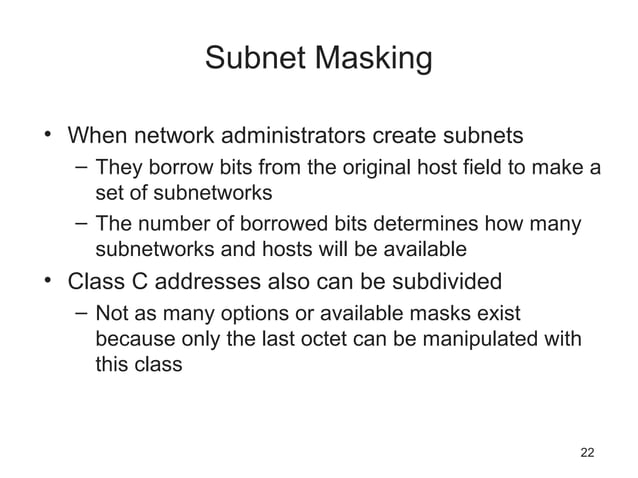 Subnet Masking

• When network administrators create subnets
– They borrow bits from the original host field to make a set of subnetworks
– The number of borrowed bits determines how many subnetworks and hosts will be available
• Class C addresses also can be subdivided
– Not as many options or available masks exist because only the last octet can be manipulated with this class

22